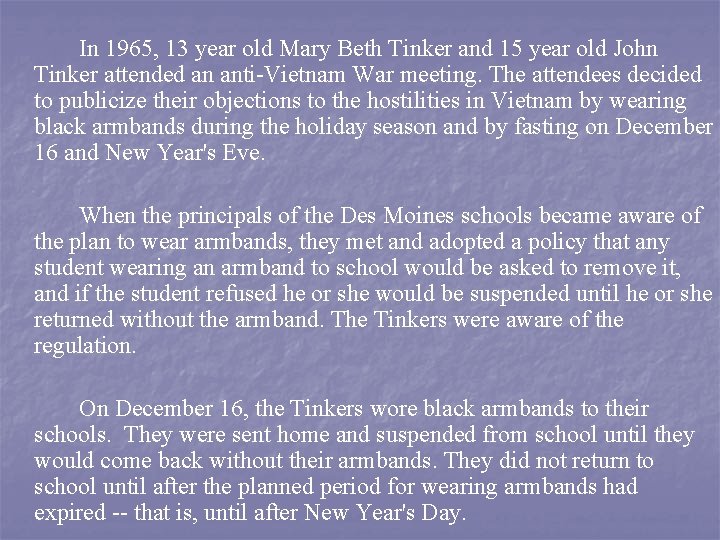 In 1965, 13 year old Mary Beth Tinker and 15 year old John Tinker attended an anti-Vietnam War meeting. The attendees decided to publicize their objections to the hostilities in Vietnam by wearing black armbands during the holiday season and by fasting on December 16 and New Year's Eve.

When the principals of the Des Moines schools became aware of the plan to wear armbands, they met and adopted a policy that any student wearing an armband to school would be asked to remove it, and if the student refused he or she would be suspended until he or she returned without the armband. The Tinkers were aware of the regulation.

On December 16, the Tinkers wore black armbands to their schools. They were sent home and suspended from school until they would come back without their armbands. They did not return to school until after the planned period for wearing armbands had expired -- that is, until after New Year's Day.